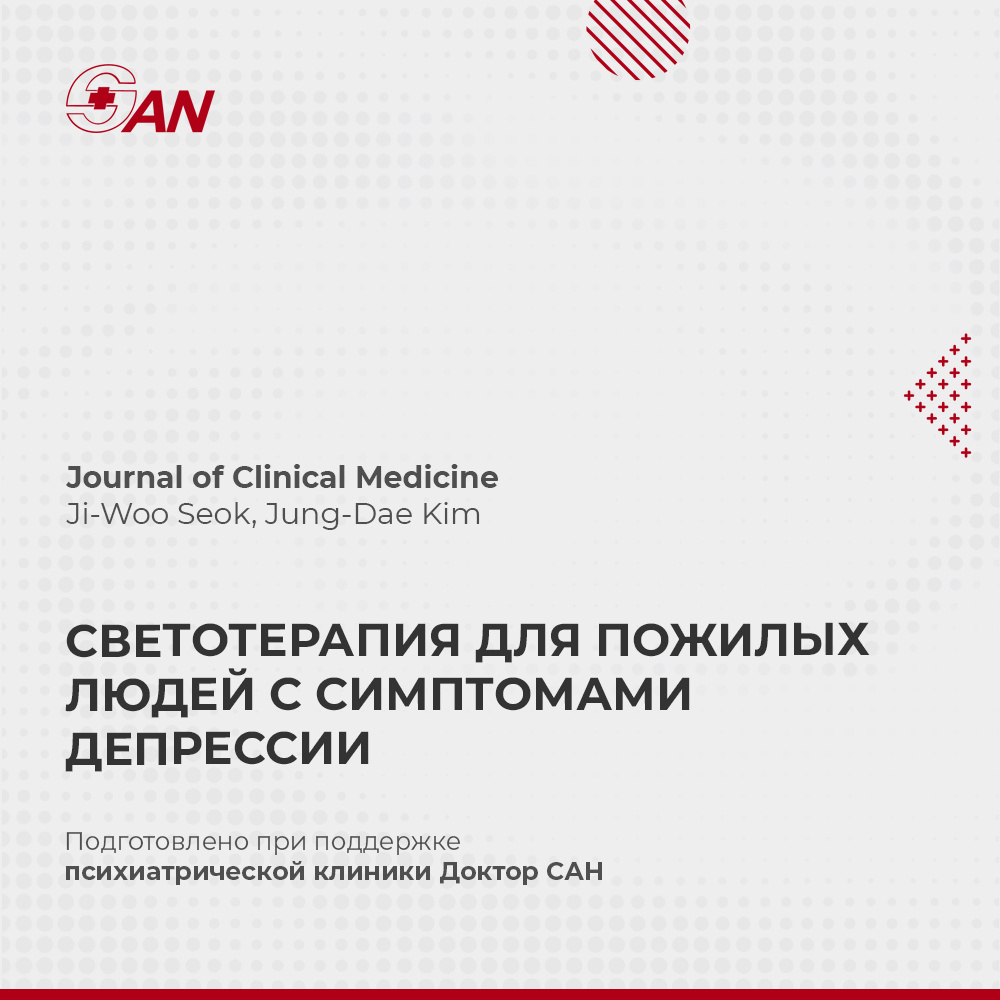 SAN

Journal of Clinical Medicine
Ji-Woo Seok, Jung-Dae Kim

СВЕТОТЕРАПИЯ ДЛЯ ПОЖИЛЫХ ЛЮДЕЙ С СИМПТОМАМИ ДЕПРЕССИИ

Подготовлено при поддержке
психиатрической клиники Доктор САН